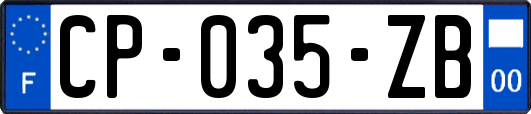 F
CP-035-ZB
00